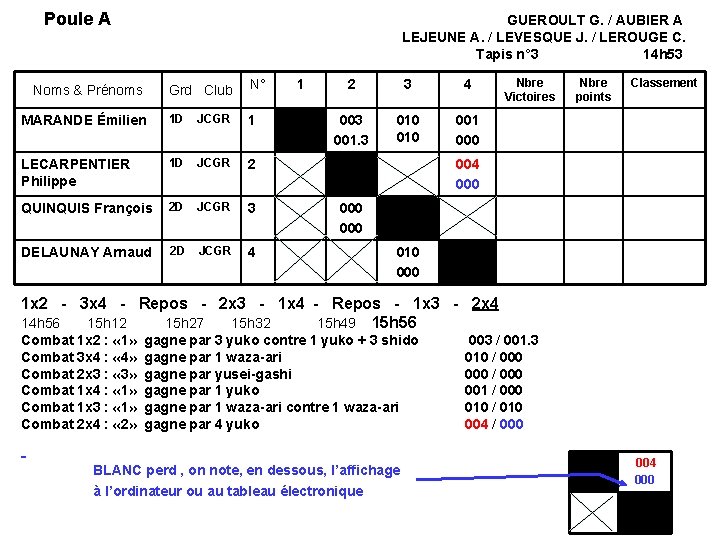 Poule A

GUEROULT G. / AUBIER A
LEJEUNE A. / LEVESQUE J. / LEROUGE C.
Tapis n°3 14h53

| Noms & Prénoms | Grd Club | N° | 1 | 2 | 3 | 4 | Nbre Victoires | Nbre points | Classement |
|---|---|---|---|---|---|---|---|---|---|
| MARANDE Émilien | 1D JCGR | 1 | | 003 001.3 | 010 010 | 001 000 | | | |
| LECARPENTIER Philippe | 1D JCGR | 2 | | | | 004 000 | | | |
| QUINQUIS François | 2D JCGR | 3 | | 000 000 | | | | | |
| DELAUNAY Arnaud | 2D JCGR | 4 | | | 010 000 | | | | |

1x2 - 3x4 - Repos - 2x3 - 1x4 - Repos - 1x3 - 2x4
14h56 15h12 15h27 15h32 15h49 15h56
Combat 1x2 : «1» gagne par 3 yuko contre 1 yuko + 3 shido 003 / 001.3
Combat 3x4 : «4» gagne par 1 waza-ari 010 / 000
Combat 2x3 : «3» gagne par yusei-gashi 000 / 000
Combat 1x4 : «1» gagne par 1 yuko 001 / 000
Combat 1x3 : «1» gagne par 1 waza-ari contre 1 waza-ari 010 / 010
Combat 2x4 : «2» gagne par 4 yuko 004 / 000

BLANC perd , on note, en dessous, l'affichage à l'ordinateur ou au tableau électronique

004
000